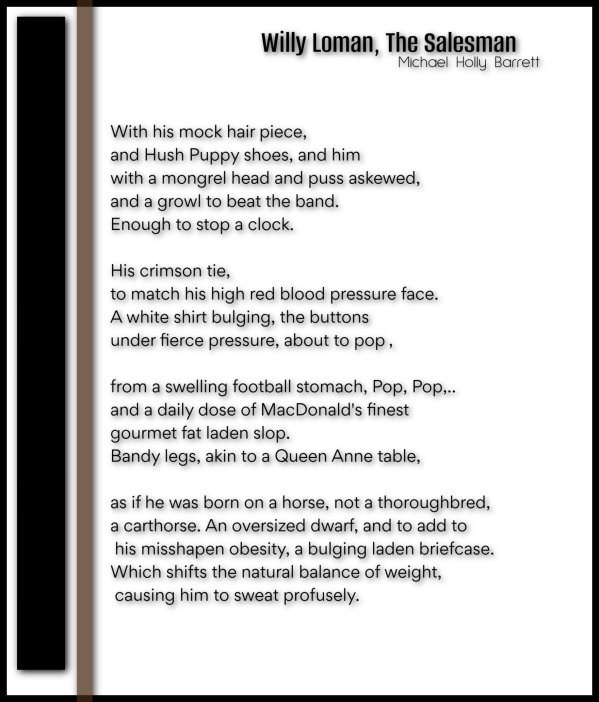 Willy Loman, The Salesman
Michael Holly Barrett

With his mock hair piece,
and Hush Puppy shoes, and him
with a mongrel head and puss askewed,
and a growl to beat the band.
Enough to stop a clock.

His crimson tie,
to match his high red blood pressure face.
A white shirt bulging, the buttons
under fierce pressure, about to pop ,

from a swelling football stomach, Pop, Pop,..
and a daily dose of MacDonald's finest
gourmet fat laden slop.
Bandy legs, akin to a Queen Anne table,

as if he was born on a horse, not a thoroughbred,
a carthorse. An oversized dwarf, and to add to
his misshapen obesity, a bulging laden briefcase.
Which shifts the natural balance of weight,
causing him to sweat profusely.